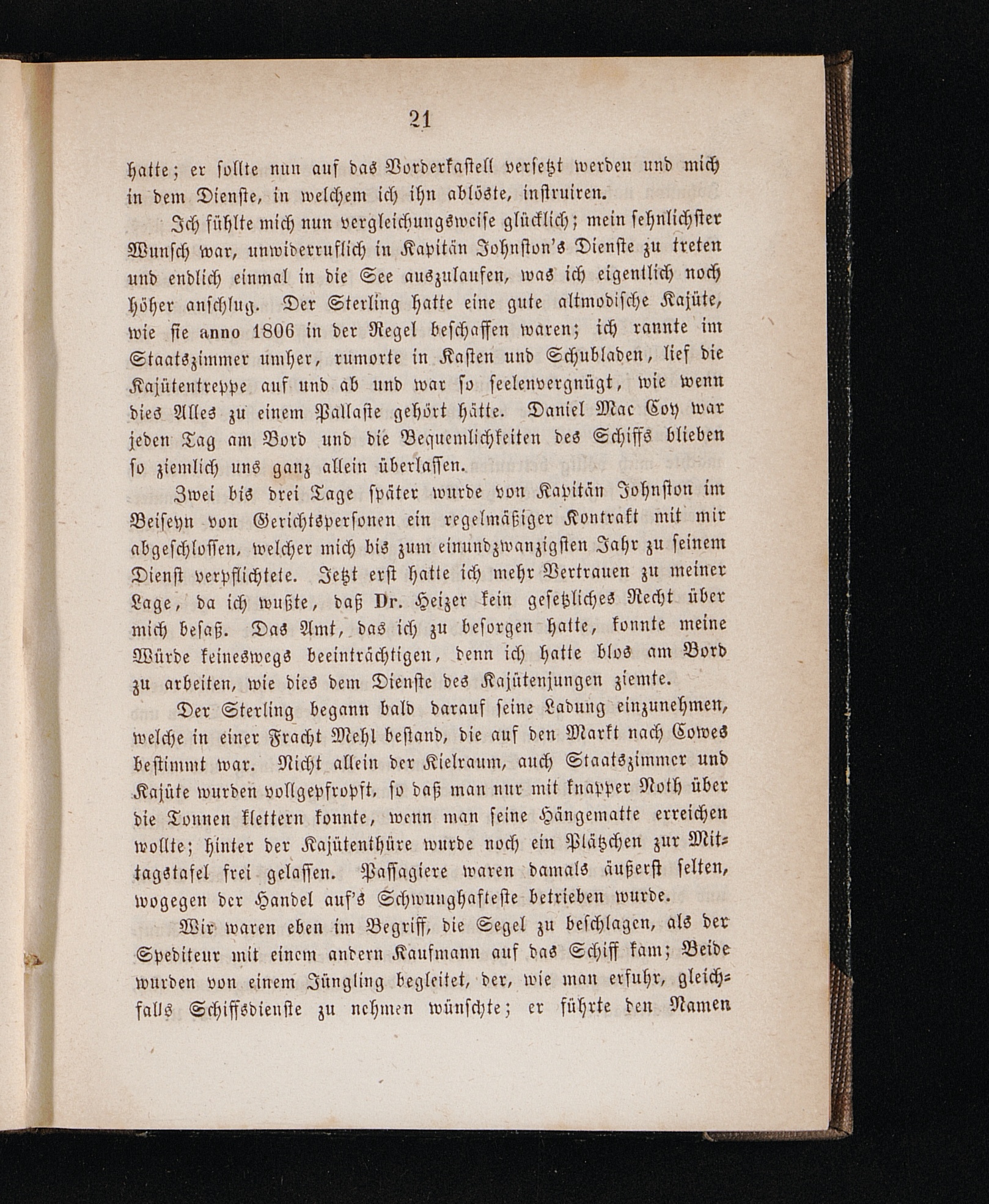 21

hatte; er sollte nun auf das Vorderkastell versetzt werden und mich in dem Dienste, in welchem ich ihn ablöste, instruiren.

Ich fühlte mich nun vergleichungsweise glücklich; mein sehnlichster Wunsch war, unwiderruflich in Kapitän Johnston's Dienste zu treten und endlich einmal in die See auszulaufen, was ich eigentlich noch höher anschlug. Der Sterling hatte eine gute altmodische Kajüte, wie sie anno 1806 in der Regel beschaffen waren; ich rannte im Staatszimmer umher, rumorte in Kasten und Schubladen, lief die Kajütentreppe auf und ab und war so seelenvergnügt, wie wenn dies Alles zu einem Pallaste gehört hätte. Daniel Mac Coy war jeden Tag am Bord und die Bequemlichkeiten des Schiffs blieben so ziemlich uns ganz allein überlassen.

Zwei bis drei Tage später wurde von Kapitän Johnston im Beiseyn von Gerichtspersonen ein regelmäßiger Kontrakt mit mir abgeschlossen, welcher mich bis zum einundzwanzigsten Jahr zu seinem Dienst verpflichtete. Jetzt erst hatte ich mehr Vertrauen zu meiner Lage, da ich wußte, daß Dr. Heizer kein gesetzliches Recht über mich besaß. Das Amt, das ich zu besorgen hatte, konnte meine Würde keineswegs beeinträchtigen, denn ich hatte blos am Bord zu arbeiten, wie dies dem Dienste des Kajütenjungen ziemte.

Der Sterling begann bald darauf seine Ladung einzunehmen, welche in einer Fracht Mehl bestand, die auf den Markt nach Cowes bestimmt war. Nicht allein der Kielraum, auch Staatszimmer und Kajüte wurden vollgepfropft, so daß man nur mit knapper Noth über die Tonnen klettern konnte, wenn man seine Hängematte erreichen wollte; hinter der Kajütenthüre wurde noch ein Plätzchen zur Mittagstafel frei gelassen. Passagiere waren damals äußerst selten, wogegen der Handel auf's Schwunghafteste betrieben wurde.

Wir waren eben im Begriff, die Segel zu beschlagen, als der Spediteur mit einem andern Kaufmann auf das Schiff kam; Beide wurden von einem Jüngling begleitet, der, wie man erfuhr, gleichfalls Schiffsdienste zu nehmen wünschte; er führte den Namen